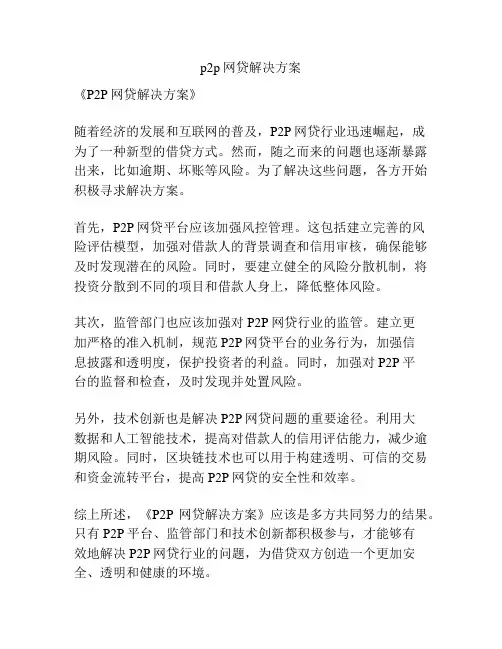 p2p 网贷解决方案

《P2P 网贷解决方案》

随着经济的发展和互联网的普及，P2P 网贷行业迅速崛起，成为了一种新型的借贷方式。然而，随之而来的问题也逐渐暴露出来，比如逾期、坏账等风险。为了解决这些问题，各方开始积极寻求解决方案。

首先，P2P 网贷平台应该加强风控管理。这包括建立完善的风险评估模型，加强对借款人的背景调查和信用审核，确保能够及时发现潜在的风险。同时，要建立健全的风险分散机制，将投资分散到不同的项目和借款人身上，降低整体风险。

其次，监管部门也应该加强对 P2P 网贷行业的监管。建立更加严格的准入机制，规范 P2P 网贷平台的业务行为，加强信息披露和透明度，保护投资者的利益。同时，加强对 P2P 平台的监督和检查，及时发现并处置风险。

另外，技术创新也是解决 P2P 网贷问题的重要途径。利用大数据和人工智能技术，提高对借款人的信用评估能力，减少逾期风险。同时，区块链技术也可以用于构建透明、可信的交易和资金流转平台，提高 P2P 网贷的安全性和效率。

综上所述，《P2P 网贷解决方案》应该是多方共同努力的结果。只有 P2P 平台、监管部门和技术创新都积极参与，才能够有效地解决 P2P 网贷行业的问题，为借贷双方创造一个更加安全、透明和健康的环境。